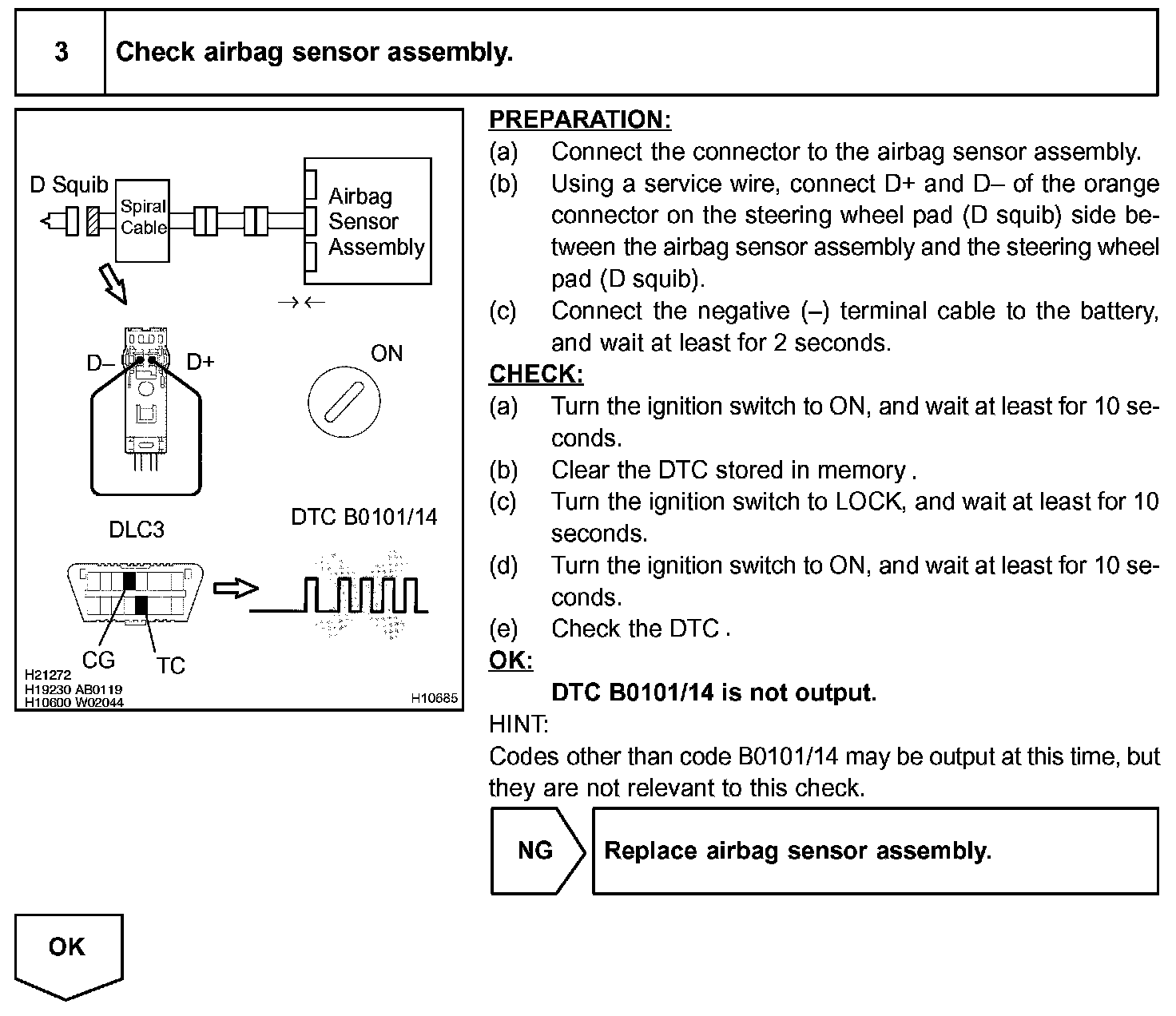 3 Check airbag sensor assembly.

D Squib
Spiral Cable
Airbag Sensor Assembly
D–
D+
ON
DLC3
DTC B0101/14
CG
TC
H21272
H19230 AB0119
H10600 W02044
H10685

PREPARATION:
(a) Connect the connector to the airbag sensor assembly.
(b) Using a service wire, connect D+ and D– of the orange connector on the steering wheel pad (D squib) side between the airbag sensor assembly and the steering wheel pad (D squib).
(c) Connect the negative (–) terminal cable to the battery, and wait at least for 2 seconds.
CHECK:
(a) Turn the ignition switch to ON, and wait at least for 10 seconds.
(b) Clear the DTC stored in memory .
(c) Turn the ignition switch to LOCK, and wait at least for 10 seconds.
(d) Turn the ignition switch to ON, and wait at least for 10 seconds.
(e) Check the DTC .
OK:
DTC B0101/14 is not output.
HINT:
Codes other than code B0101/14 may be output at this time, but they are not relevant to this check.

NG
Replace airbag sensor assembly.

OK